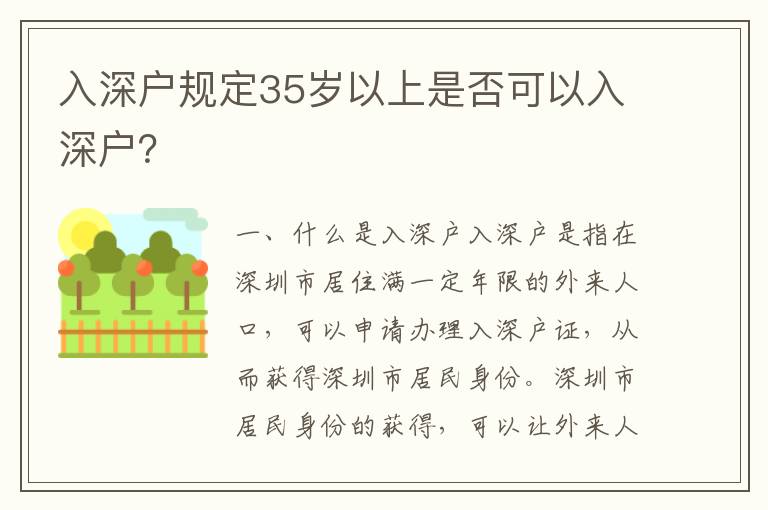 入深户规定35岁以上是否可以入深户?

一、什么是入深户入深户是指在深圳市居住满一定年限的外来人口，可以申请办理入深户证，从而获得深圳市居民身份。深圳市居民身份的获得，可以让外来人